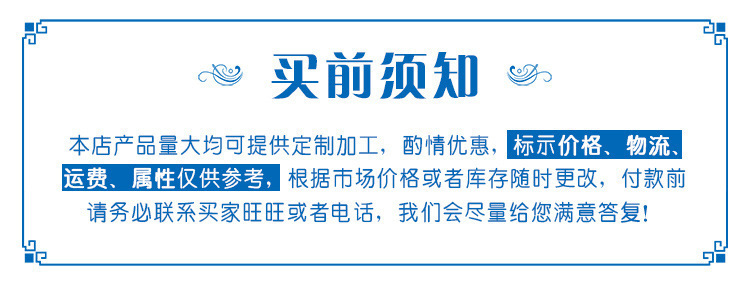 买前须知

本店产品量大均可提供定制加工，酌情优惠，标示价格、物流、运费、属性仅供参考，根据市场价格或者库存随时更改，付款前请务必联系买家旺旺或者电话，我们会尽量给您满意答复！